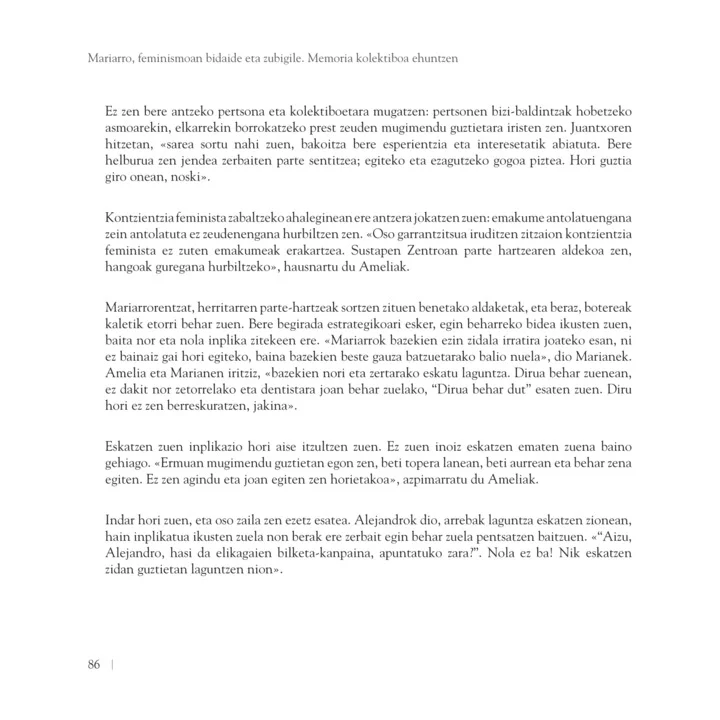 Mariarro, feminismoan bidaide eta zubigile. Memoria kolektiboa ehuntzen

Ez zen bere antzeko pertsona eta kolektiboetara mugatzen: pertsonen bizi-baldintzak hobetzeko asmoarekin, elkarrekin borrokatzeko prest zeuden mugimendu guztietara iristen zen. Juantxoren hitzetan, «sarea sortu nahi zuen, bakoitza bere esperientzia eta interesetatik abiatuta. Bere helburua zen jendea zerbaiten parte sentitzea; egiteko eta ezagutzeko gogoa piztea. Hori guztia giro onean, noski».

Kontzientzia feminista zabaltzeko ahaleginean ere antzera jokatzen zuen: emakume antolatuengana zein antolatuta ez zeudenengana hurbiltzen zen. «Oso garrantzitsua iruditzen zitzaion kontzientzia feminista ez zuten emakumeak erakartzea. Sustapen Zentroan parte hartzearen aldekoa zen, hangoak guregana hurbiltzeko», hausnartu du Ameliak.

Mariarrorentzat, herritarren parte-hartzeak sortzen zituen benetako aldaketak, eta beraz, botereak kaletik etorri behar zuen. Bere begirada estrategikoari esker, egin beharreko bidea ikusten zuen, baita nor eta nola inplika zitekeen ere. «Mariarrok bazekien ezin zidala irratira joateko esan, ni ez bainaiz gai hori egiteko, baina bazekien beste gauza batzuetarako balio nuela», dio Marianek. Amelia eta Marianen iritziz, «bazekien nori eta zertarako eskatu laguntza. Dirua behar zuenean, ez dakit nor zetorrelako eta dentistara joan behar zuelako, "Dirua behar dut" esaten zuen. Diru hori ez zen berreskuratzen, jakina».

Eskatzen zuen inplikazio hori aise itzultzen zuen. Ez zuen inoiz eskatzen ematen zuena baino gehiago. «Ermuan mugimendu guztietan egon zen, beti topera lanean, beti aurrean eta behar zena egiten. Ez zen agindu eta joan egiten zen horietakoa», azpimarratu du Ameliak.

Indar hori zuen, eta oso zaila zen ezetz esatea. Alejandrok dio, arrebak laguntza eskatzen zionean, hain inplikatua ikusten zuela non berak ere zerbait egin behar zuela pentsatzen baitzuen. «"Aizu, Alejandro, hasi da elikagaien bilketa-kanpaina, apuntatuko zara?". Nola ez ba! Nik eskatzen zidan guztietan laguntzen nion».

86 |